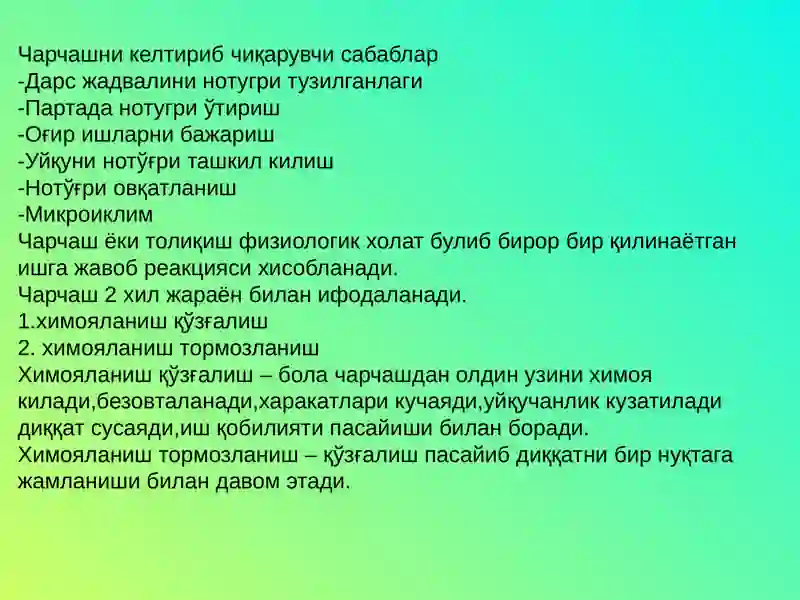 Чарчашни келтириб чиқарувчи сабаблар
-Дарс жадвалини нотугри тузилганлаги
-Партада нотугри ўтириш
-Оғир ишларни бажариш
-Уйқуни нотўғри ташкил килиш
-Нотўғри овқатланиш
-Микроиклим
Чарчаш ёки толиқиш физиологик холат булиб бирор бир қилинаётган ишга жавоб реакцияси хисобланади.
Чарчаш 2 хил жараён билан ифодаланади.
1.химояланиш қўзғалиш
2. химояланиш тормозланиш
Химояланиш қўзғалиш – бола чарчашдан олдин узини химоя килади,безовталанади,харакатлари кучаяди,уйқучанлик кузатилади диққат сусаяди,иш қобилияти пасайиши билан боради.
Химояланиш тормозланиш – қўзғалиш пасайиб диққатни бир нуқтага жамланиши билан давом этади.